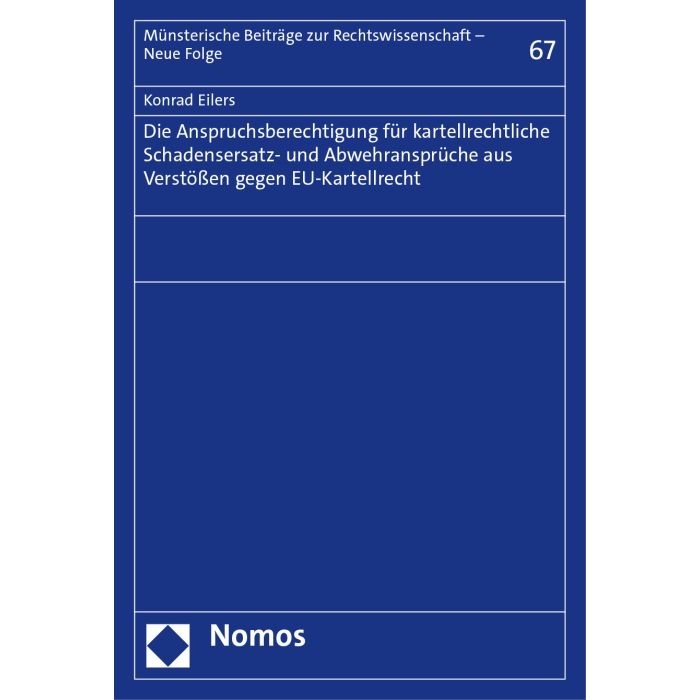 Münsterische Beiträge zur Rechtswissenschaft – Neue Folge

67

Konrad Eilers

Die Anspruchsberechtigung für kartellrechtliche Schadensersatz- und Abwehransprüche aus Verstößen gegen EU-Kartellrecht

Nomos